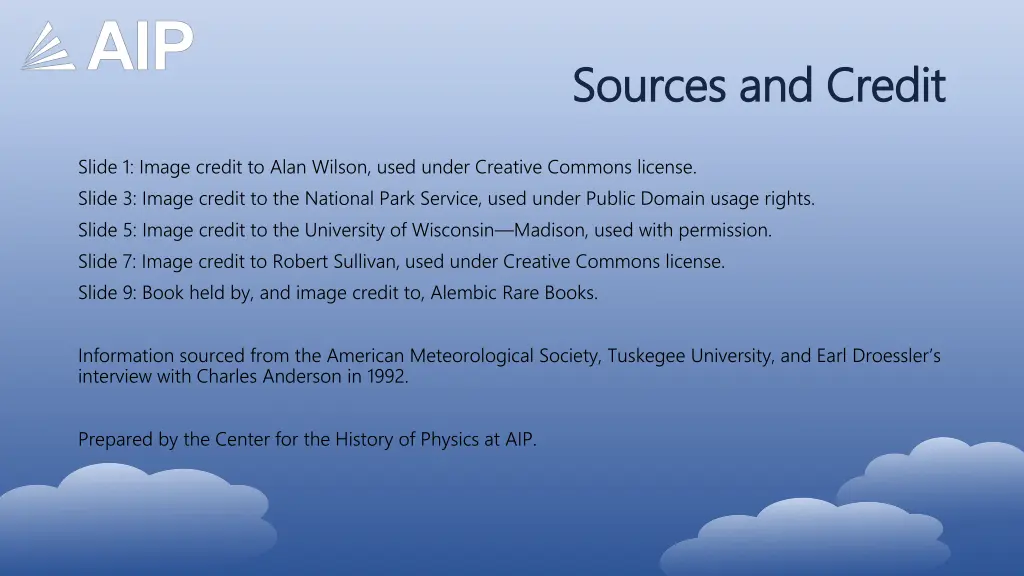 AIP

Sources and Credit

Slide 1: Image credit to Alan Wilson, used under Creative Commons license.
Slide 3: Image credit to the National Park Service, used under Public Domain usage rights.
Slide 5: Image credit to the University of Wisconsin—Madison, used with permission.
Slide 7: Image credit to Robert Sullivan, used under Creative Commons license.
Slide 9: Book held by, and image credit to, Alembic Rare Books.

Information sourced from the American Meteorological Society, Tuskegee University, and Earl Droessler's interview with Charles Anderson in 1992.

Prepared by the Center for the History of Physics at AIP.